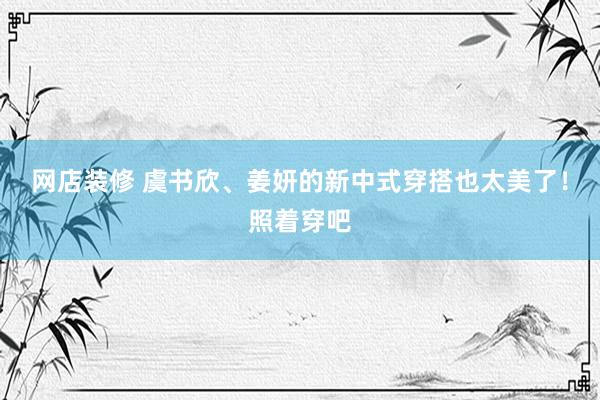 网店装修 虞书欣、姜妍的新中式穿搭也太美了！照着穿吧